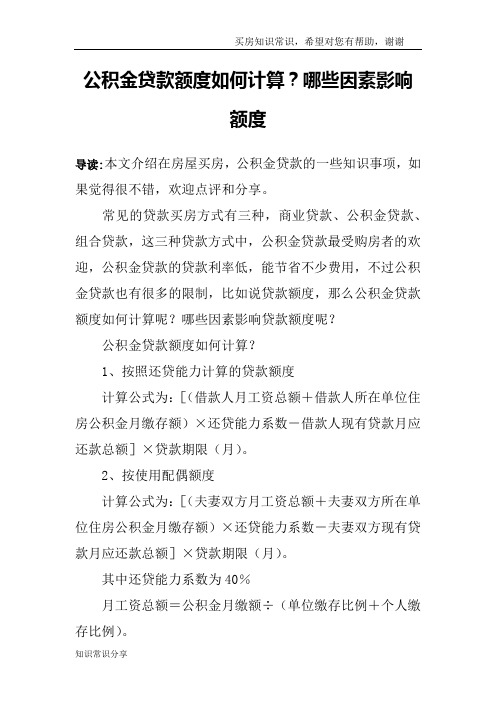 买房知识常识，希望对您有帮助，谢谢

公积金贷款额度如何计算？哪些因素影响额度

导读:本文介绍在房屋买房，公积金贷款的一些知识事项，如果觉得很不错，欢迎点评和分享。

常见的贷款买房方式有三种，商业贷款、公积金贷款、组合贷款，这三种贷款方式中，公积金贷款最受购房者的欢迎，公积金贷款的贷款利率低，能节省不少费用，不过公积金贷款也有很多的限制，比如说贷款额度，那么公积金贷款额度如何计算呢？哪些因素影响贷款额度呢？

公积金贷款额度如何计算？

1、按照还贷能力计算的贷款额度

计算公式为：[（借款人月工资总额＋借款人所在单位住房公积金月缴存额）×还贷能力系数－借款人现有贷款月应还款总额]×贷款期限（月）。

2、按使用配偶额度

计算公式为：[（夫妻双方月工资总额＋夫妻双方所在单位住房公积金月缴存额）×还贷能力系数－夫妻双方现有贷款月应还款总额]×贷款期限（月）。

其中还贷能力系数为40%

月工资总额＝公积金月缴额÷（单位缴存比例＋个人缴存比例）。

知识常识分享